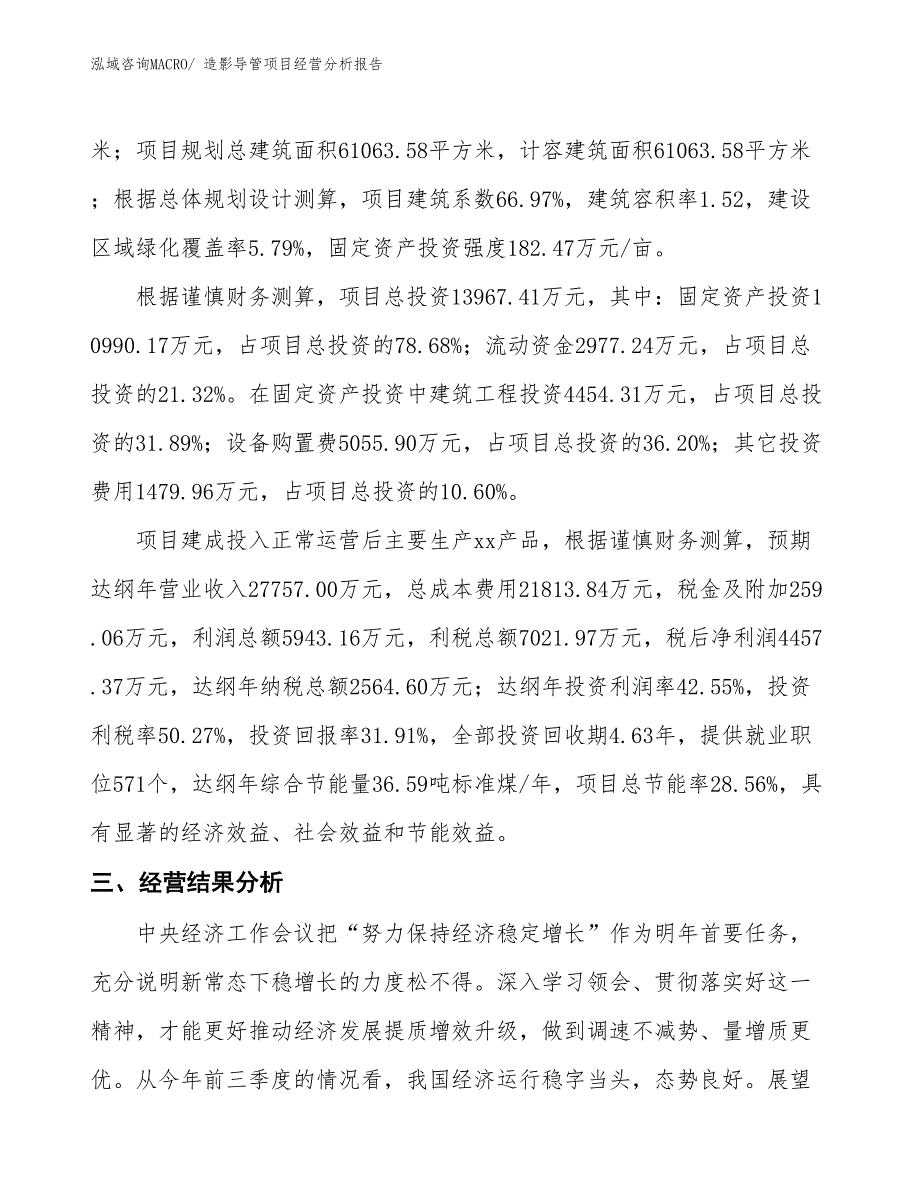 泓域咨询MACRO/ 造影导管项目经营分析报告

米；项目规划总建筑面积61063.58平方米，计容建筑面积61063.58平方米；根据总体规划设计测算，项目建筑系数66.97%，建筑容积率1.52，建设区域绿化覆盖率5.79%，固定资产投资强度182.47万元/亩。

根据谨慎财务测算，项目总投资13967.41万元，其中：固定资产投资10990.17万元，占项目总投资的78.68%；流动资金2977.24万元，占项目总投资的21.32%。在固定资产投资中建筑工程投资4454.31万元，占项目总投资的31.89%；设备购置费5055.90万元，占项目总投资的36.20%；其它投资费用1479.96万元，占项目总投资的10.60%。

项目建成投入正常运营后主要生产xx产品，根据谨慎财务测算，预期达纲年营业收入27757.00万元，总成本费用21813.84万元，税金及附加259.06万元，利润总额5943.16万元，利税总额7021.97万元，税后净利润4457.37万元，达纲年纳税总额2564.60万元；达纲年投资利润率42.55%，投资利税率50.27%，投资回报率31.91%，全部投资回收期4.63年，提供就业职位571个，达纲年综合节能量36.59吨标准煤/年，项目总节能率28.56%，具有显著的经济效益、社会效益和节能效益。

三、经营结果分析

中央经济工作会议把“努力保持经济稳定增长”作为明年首要任务，充分说明新常态下稳增长的力度松不得。深入学习领会、贯彻落实好这一精神，才能更好推动经济发展提质增效升级，做到调速不减势、量增质更优。从今年前三季度的情况看，我国经济运行稳字当头，态势良好。展望